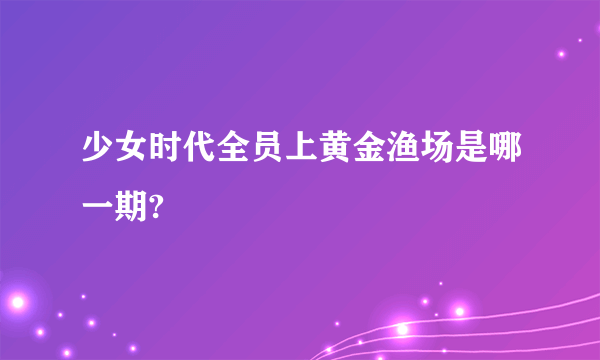 少女时代全员上黄金渔场是哪一期?